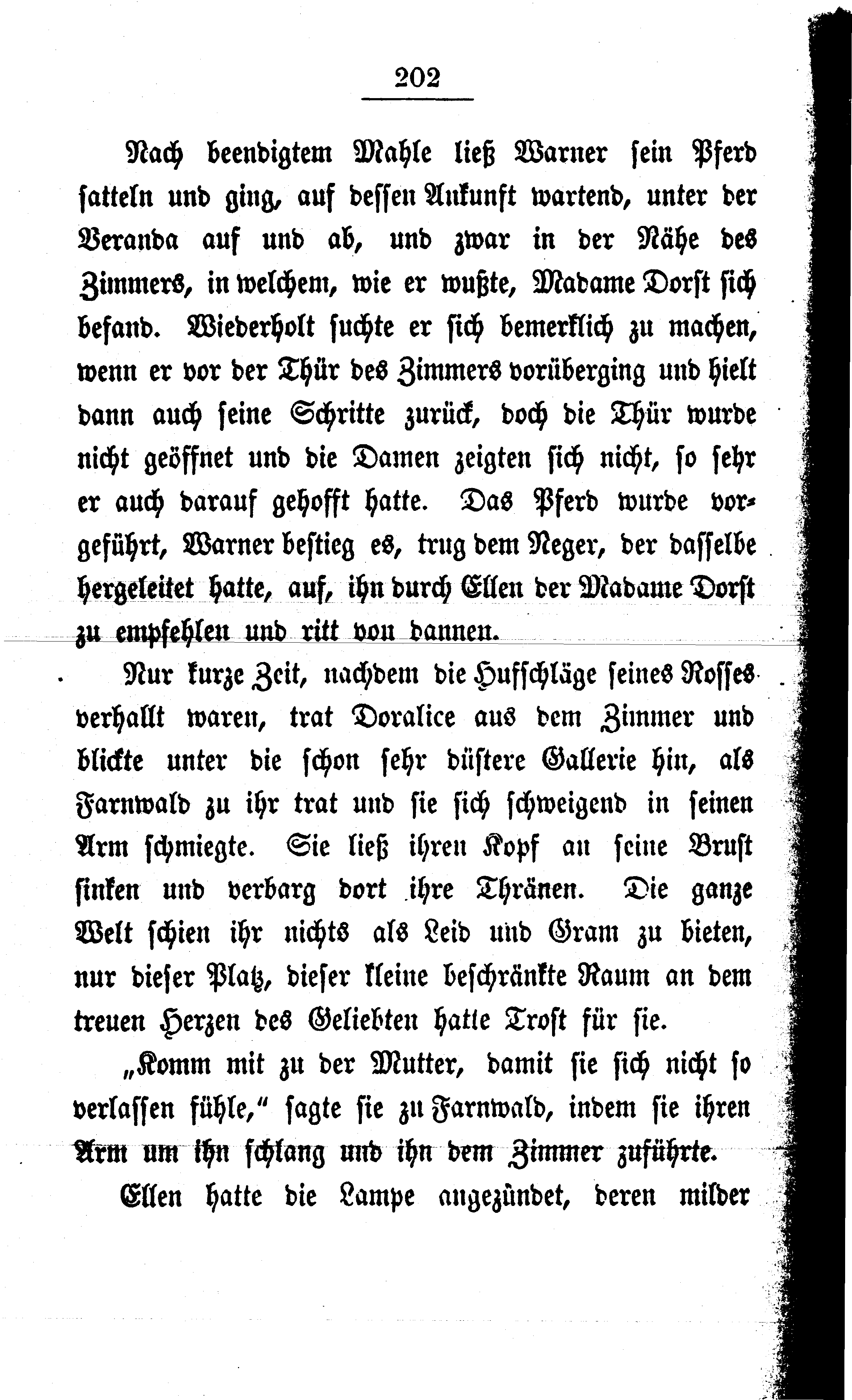 202

Nach beendigtem Mahle ließ Warner sein Pferd satteln und ging, auf dessen Ankunft wartend, unter der Veranda auf und ab, und zwar in der Nähe des Zimmers, in welchem, wie er wußte, Madame Dorst sich befand. Wiederholt suchte er sich bemerklich zu machen, wenn er vor der Thür des Zimmers vorüberging und hielt dann auch seine Schritte zurück, doch die Thür wurde nicht geöffnet und die Damen zeigten sich nicht, so sehr er auch darauf gehofft hatte. Das Pferd wurde vorgeführt, Warner bestieg es, trug dem Neger, der dasselbe hergeleitet hatte, auf, ihn durch Ellen der Madame Dorst zu empfehlen und ritt von dannen.

Nur kurze Zeit, nachdem die Hufschläge seines Rosses verhallt waren, trat Doralice aus dem Zimmer und blickte unter die schon sehr düstere Gallerie hin, als Farnwald zu ihr trat und sie sich schweigend in seinen Arm schmiegte. Sie ließ ihren Kopf an seine Brust sinken und verbarg dort ihre Thränen. Die ganze Welt schien ihr nichts als Leid und Gram zu bieten, nur dieser Platz, dieser kleine beschränkte Raum an dem treuen Herzen des Geliebten hatte Trost für sie.

„Komm mit zu der Mutter, damit sie sich nicht so verlassen fühle,“ sagte sie zu Farnwald, indem sie ihren Arm um ihn schlang und ihn dem Zimmer zuführte.

Ellen hatte die Lampe angezündet, deren milder